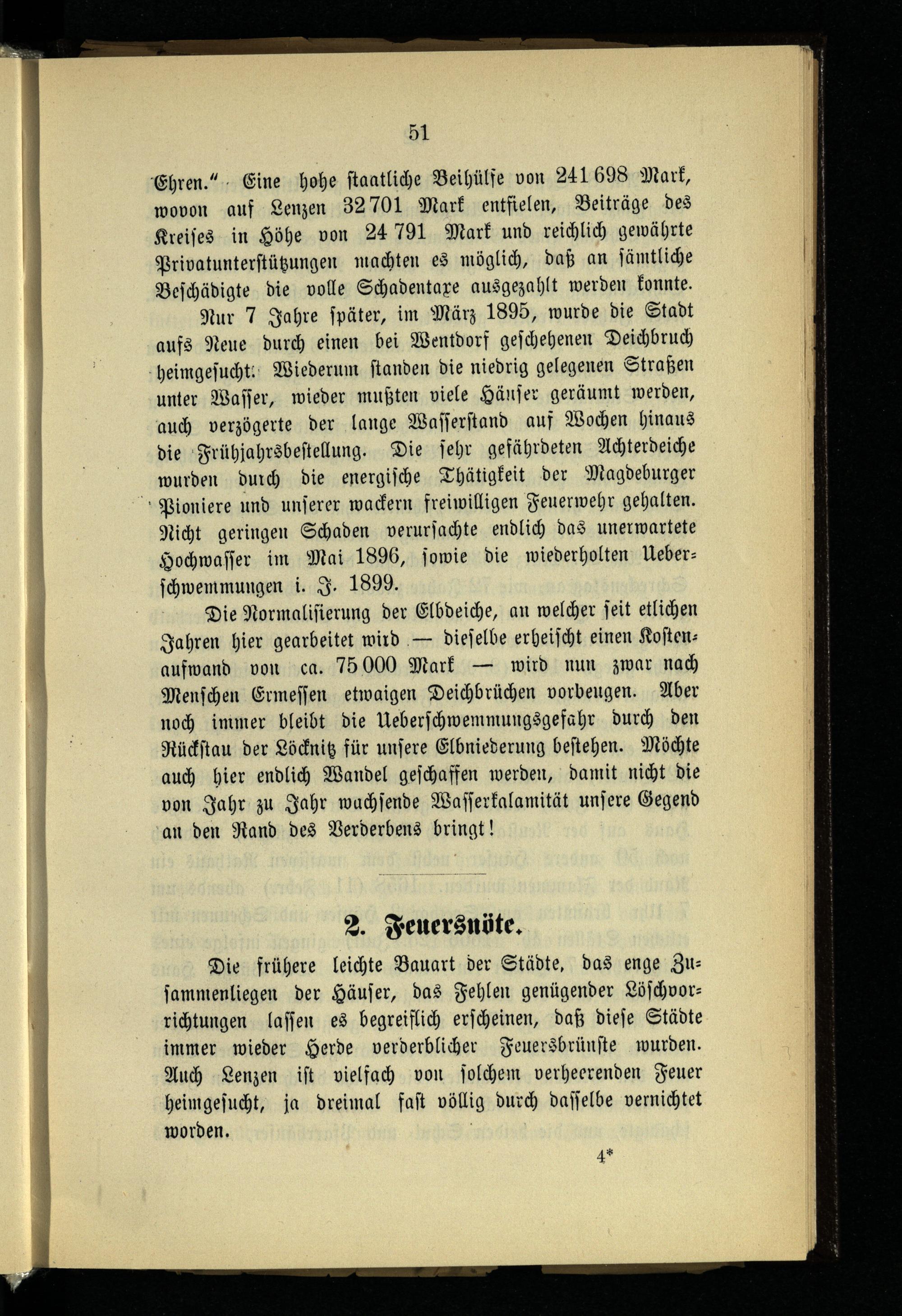 51

Ehren." Eine hohe staatliche Beihülfe von 241 698 Mark, wovon auf Lenzen 32 701 Mark entfielen, Beiträge des Kreises in Höhe von 24 791 Mark und reichlich gewährte Privatunterstützungen machten es möglich, daß an sämtliche Beschädigte die volle Schadentaxe ausgezahlt werden konnte.

Nur 7 Jahre später, im März 1895, wurde die Stadt aufs Neue durch einen bei Wentdorf geschehenen Deichbruch heimgesucht. Wiederum standen die niedrig gelegenen Straßen unter Wasser, wieder mußten viele Häuser geräumt werden, auch verzögerte der lange Wasserstand auf Wochen hinaus die Frühjahrsbestellung. Die sehr gefährdeten Achterdeiche wurden durch die energische Thätigkeit der Magdeburger Pioniere und unserer wackern freiwilligen Feuerwehr gehalten. Nicht geringen Schaden verursachte endlich das unerwartete Hochwasser im Mai 1896, sowie die wiederholten Ueberschwemmungen i. J. 1899.

Die Normalisierung der Elbdeiche, an welcher seit etlichen Jahren hier gearbeitet wird — dieselbe erheischt einen Kostenaufwand von ca. 75 000 Mark — wird nun zwar nach Menschen Ermessen etwaigen Deichbrüchen vorbeugen. Aber noch immer bleibt die Ueberschwemmungsgefahr durch den Rückstau der Löcknitz für unsere Elbniederung bestehen. Möchte auch hier endlich Wandel geschaffen werden, damit nicht die von Jahr zu Jahr wachsende Wasserkalamität unsere Gegend an den Rand des Verderbens bringt!

2. Feuersnöte.

Die frühere leichte Bauart der Städte, das enge Zusammenliegen der Häuser, das Fehlen genügender Löschvorrichtungen lassen es begreiflich erscheinen, daß diese Städte immer wieder Herde verderblicher Feuersbrünste wurden. Auch Lenzen ist vielfach von solchem verheerenden Feuer heimgesucht, ja dreimal fast völlig durch dasselbe vernichtet worden.

4*